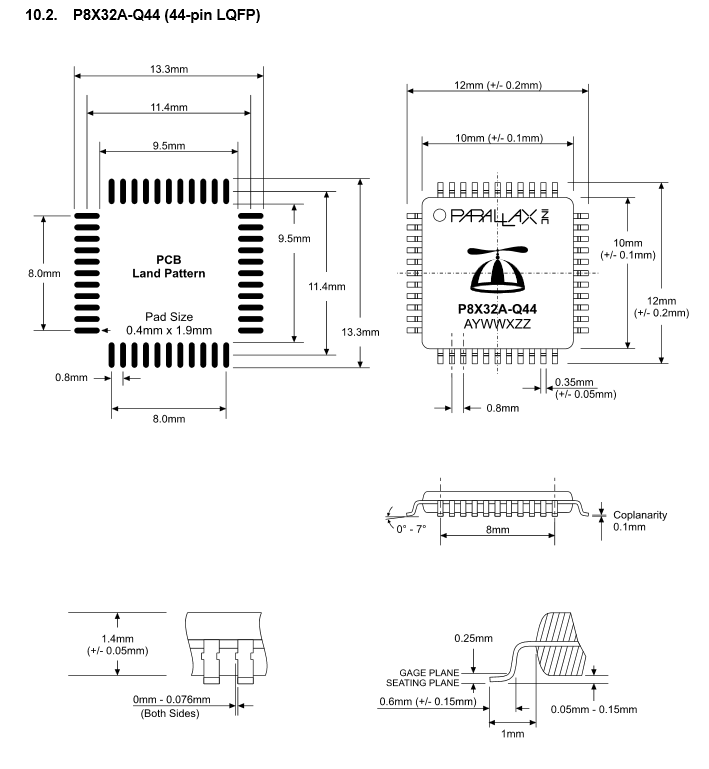 10.2. P8X32A-Q44 (44-pin LQFP)

13.3mm

11.4mm

9.5mm

8.0mm

PCB
Land Pattern

Pad Size
0.4mm x 1.9mm

9.5mm

11.4mm

13.3mm

0.8mm

8.0mm

12mm (+/- 0.2mm)

10mm (+/- 0.1mm)

PARALLAX INC

P8X32A-Q44
AYWWXZZ

10mm
(+/- 0.1mm)

12mm
(+/- 0.2mm)

0.35mm
(+/- 0.05mm)

0.8mm

0° - 7°

8mm

Coplanarity
0.1mm

1.4mm
(+/- 0.05mm)

0mm - 0.076mm
(Both Sides)

0.25mm

GAGE PLANE
SEATING PLANE

0.6mm (+/- 0.15mm)

0.05mm - 0.15mm

1mm